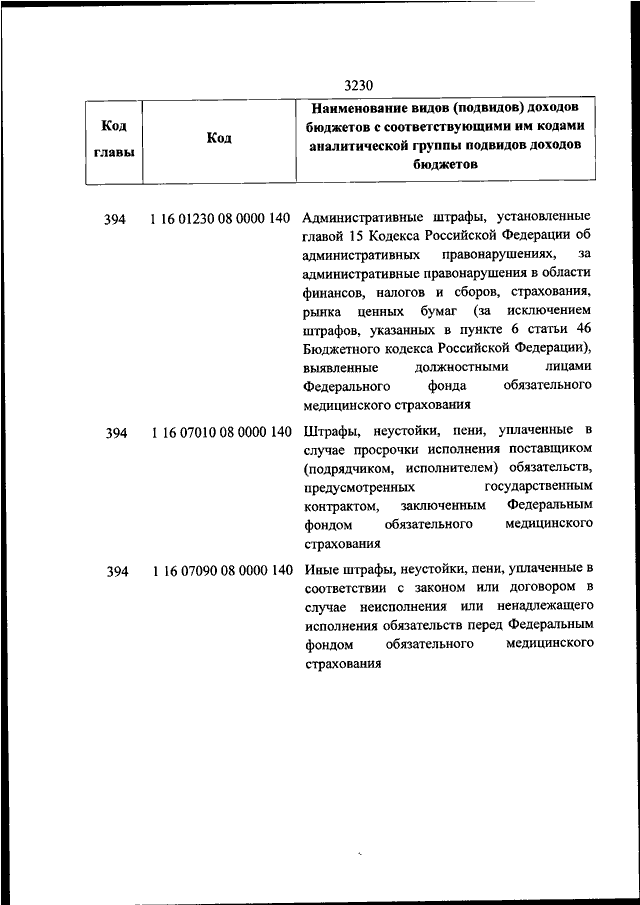 3230

| Код главы | Код | Наименование видов (подвидов) доходов бюджетов с соответствующими им кодами аналитической группы подвидов доходов бюджетов |
|---|---|---|
| 394 | 1 16 01230 08 0000 140 | Административные штрафы, установленные главой 15 Кодекса Российской Федерации об административных правонарушениях, за административные правонарушения в области финансов, налогов и сборов, страхования, рынка ценных бумаг (за исключением штрафов, указанных в пункте 6 статьи 46 Бюджетного кодекса Российской Федерации), выявленные должностными лицами Федерального фонда обязательного медицинского страхования |
| 394 | 1 16 07010 08 0000 140 | Штрафы, неустойки, пени, уплаченные в случае просрочки исполнения поставщиком (подрядчиком, исполнителем) обязательств, предусмотренных государственным контрактом, заключенным Федеральным фондом обязательного медицинского страхования |
| 394 | 1 16 07090 08 0000 140 | Иные штрафы, неустойки, пени, уплаченные в соответствии с законом или договором в случае неисполнения или ненадлежащего исполнения обязательств перед Федеральным фондом обязательного медицинского страхования |